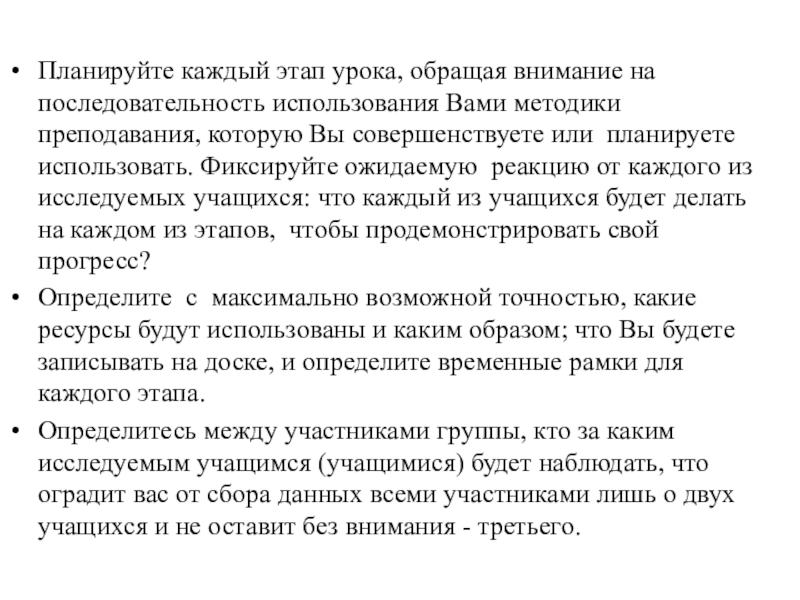 • Планируйте каждый этап урока, обращая внимание на последовательность использования Вами методики преподавания, которую Вы совершенствуете или планируете использовать. Фиксируйте ожидаемую реакцию от каждого из исследуемых учащихся: что каждый из учащихся будет делать на каждом из этапов, чтобы продемонстрировать свой прогресс?

• Определите с максимально возможной точностью, какие ресурсы будут использованы и каким образом; что Вы будете записывать на доске, и определите временные рамки для каждого этапа.

• Определитесь между участниками группы, кто за каким исследуемым учащимся (учащимися) будет наблюдать, что оградит вас от сбора данных всеми участниками лишь о двух учащихся и не оставит без внимания - третьего.